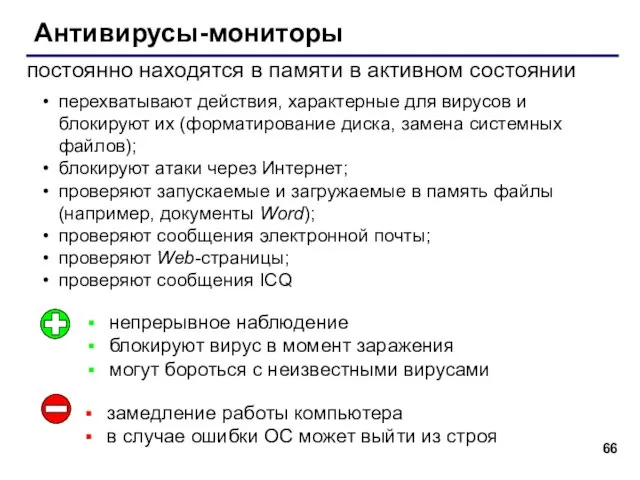 Антивирусы-мониторы

постоянно находятся в памяти в активном состоянии

• перехватывают действия, характерные для вирусов и блокируют их (форматирование диска, замена системных файлов);
• блокируют атаки через Интернет;
• проверяют запускаемые и загружаемые в память файлы (например, документы Word);
• проверяют сообщения электронной почты;
• проверяют Web-страницы;
• проверяют сообщения ICQ

▪ непрерывное наблюдение
▪ блокируют вирус в момент заражения
▪ могут бороться с неизвестными вирусами

▪ замедление работы компьютера
▪ в случае ошибки ОС может выйти из строя

66